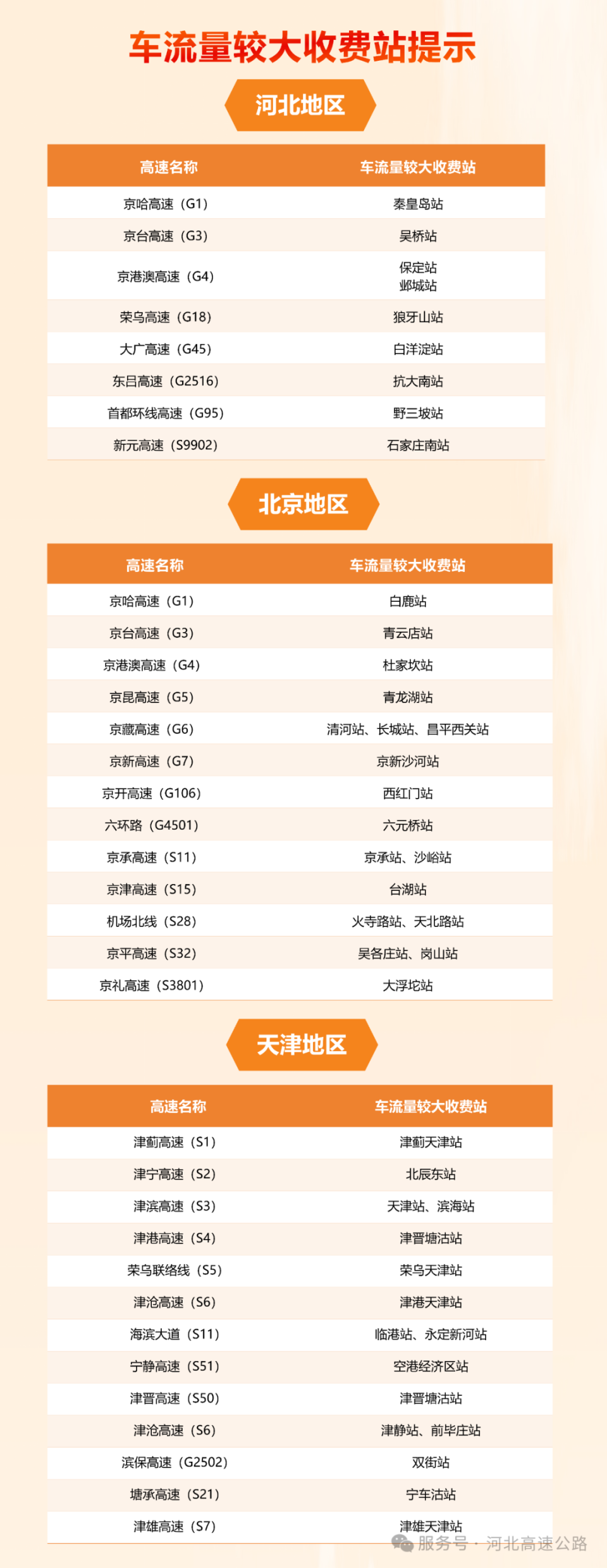 车流量较大收费站提示

河北地区

| 高速名称 | 车流量较大收费站 |
|---|---|
| 京哈高速（G1） | 秦皇岛站 |
| 京台高速（G3） | 吴桥站 |
| 京港澳高速（G4） | 保定站 邺城站 |
| 荣乌高速（G18） | 狼牙山站 |
| 大广高速（G45） | 白洋淀站 |
| 东吕高速（G2516） | 抗大南站 |
| 首都环线高速（G95） | 野三坡站 |
| 新元高速（S9902） | 石家庄南站 |

北京地区

| 高速名称 | 车流量较大收费站 |
|---|---|
| 京哈高速（G1） | 白鹿站 |
| 京台高速（G3） | 青云店站 |
| 京港澳高速（G4） | 杜家坎站 |
| 京昆高速（G5） | 青龙湖站 |
| 京藏高速（G6） | 清河站、长城站、昌平西关站 |
| 京新高速（G7） | 京新沙河站 |
| 京开高速（G106） | 西红门站 |
| 六环路（G4501） | 六元桥站 |
| 京承高速（S11） | 京承站、沙峪站 |
| 京津高速（S15） | 台湖站 |
| 机场北线（S28） | 火寺路站、天北路站 |
| 京平高速（S32） | 吴各庄站、岗山站 |
| 京礼高速（S3801） | 大浮坨站 |

天津地区

| 高速名称 | 车流量较大收费站 |
|---|---|
| 津蓟高速（S1） | 津蓟天津站 |
| 津宁高速（S2） | 北辰东站 |
| 津滨高速（S3） | 天津站、滨海站 |
| 津港高速（S4） | 津晋塘沽站 |
| 荣乌联络线（S5） | 荣乌天津站 |
| 津沧高速（S6） | 津港天津站 |
| 海滨大道（S11） | 临港站、永定新河站 |
| 宁静高速（S51） | 空港经济区站 |
| 津晋高速（S50） | 津晋塘沽站 |
| 津沧高速（S6） | 津静站、前毕庄站 |
| 滨保高速（G2502） | 双街站 |
| 塘承高速（S21） | 宁车沽站 |
| 津雄高速（S7） | 津雄天津站 |

服务号 · 河北高速公路